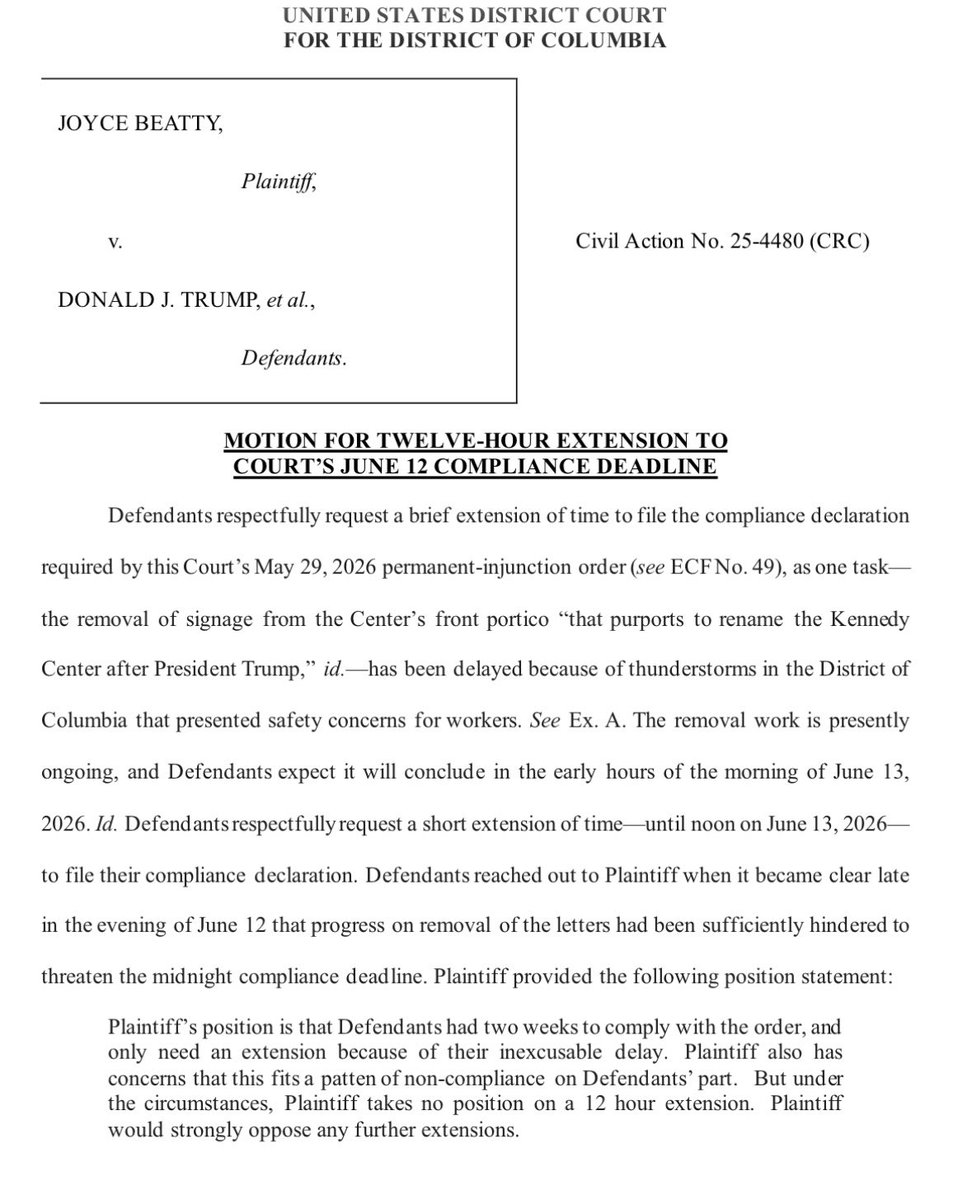 UNITED STATES DISTRICT COURT
FOR THE DISTRICT OF COLUMBIA

JOYCE BEATTY,

Plaintiff,

v.

DONALD J. TRUMP, et al.,

Defendants.

Civil Action No. 25-4480 (CRC)

MOTION FOR TWELVE-HOUR EXTENSION TO COURT'S JUNE 12 COMPLIANCE DEADLINE

Defendants respectfully request a brief extension of time to file the compliance declaration required by this Court's May 29, 2026 permanent-injunction order (see ECF No. 49), as one task—the removal of signage from the Center's front portico "that purports to rename the Kennedy Center after President Trump," id.—has been delayed because of thunderstorms in the District of Columbia that presented safety concerns for workers. See Ex. A. The removal work is presently ongoing, and Defendants expect it will conclude in the early hours of the morning of June 13, 2026. Id. Defendants respectfully request a short extension of time—until noon on June 13, 2026—to file their compliance declaration. Defendants reached out to Plaintiff when it became clear late in the evening of June 12 that progress on removal of the letters had been sufficiently hindered to threaten the midnight compliance deadline. Plaintiff provided the following position statement:

Plaintiff's position is that Defendants had two weeks to comply with the order, and only need an extension because of their inexcusable delay. Plaintiff also has concerns that this fits a patten of non-compliance on Defendants' part. But under the circumstances, Plaintiff takes no position on a 12 hour extension. Plaintiff would strongly oppose any further extensions.